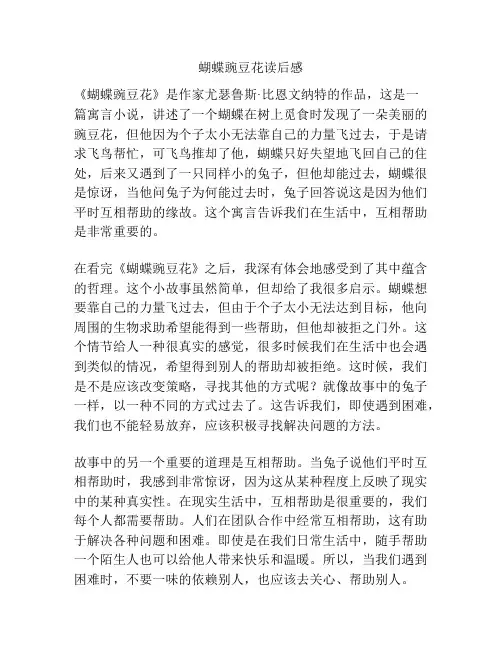 蝴蝶豌豆花读后感

《蝴蝶豌豆花》是作家尤瑟鲁斯·比恩文纳特的作品，这是一篇寓言小说，讲述了一个蝴蝶在树上觅食时发现了一朵美丽的豌豆花，但他因为个子太小无法靠自己的力量飞过去，于是请求飞鸟帮忙，可飞鸟推却了他，蝴蝶只好失望地飞回自己的住处，后来又遇到了一只同样小的兔子，但他却能过去，蝴蝶很是惊讶，当他问兔子为何能过去时，兔子回答说这是因为他们平时互相帮助的缘故。这个寓言告诉我们在生活中，互相帮助是非常重要的。

在看完《蝴蝶豌豆花》之后，我深有体会地感受到了其中蕴含的哲理。这个小故事虽然简单，但却给了我很多启示。蝴蝶想要靠自己的力量飞过去，但由于个子太小无法达到目标，他向周围的生物求助希望能得到一些帮助，但他却被拒之门外。这个情节给人一种很真实的感觉，很多时候我们在生活中也会遇到类似的情况，希望得到别人的帮助却被拒绝。这时候，我们是不是应该改变策略，寻找其他的方式呢？就像故事中的兔子一样，以一种不同的方式过去了。这告诉我们，即使遇到困难，我们也不能轻易放弃，应该积极寻找解决问题的方法。

故事中的另一个重要的道理是互相帮助。当兔子说他们平时互相帮助时，我感到非常惊讶，因为这从某种程度上反映了现实中的某种真实性。在现实生活中，互相帮助是很重要的，我们每个人都需要帮助。人们在团队合作中经常互相帮助，这有助于解决各种问题和困难。即使是在我们日常生活中，随手帮助一个陌生人也可以给他人带来快乐和温暖。所以，当我们遇到困难时，不要一味的依赖别人，也应该去关心、帮助别人。